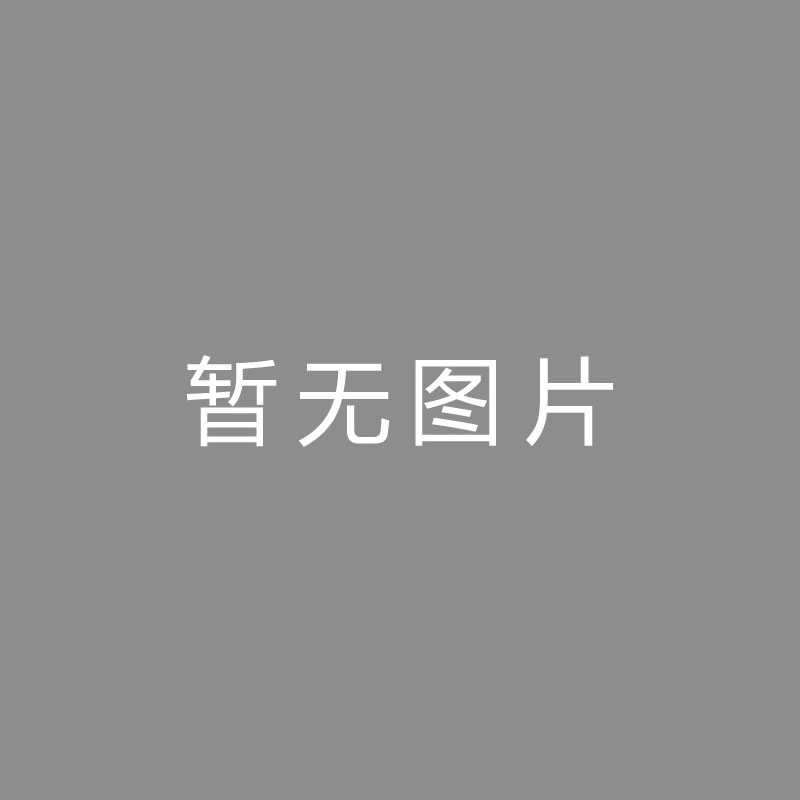 暂无图片